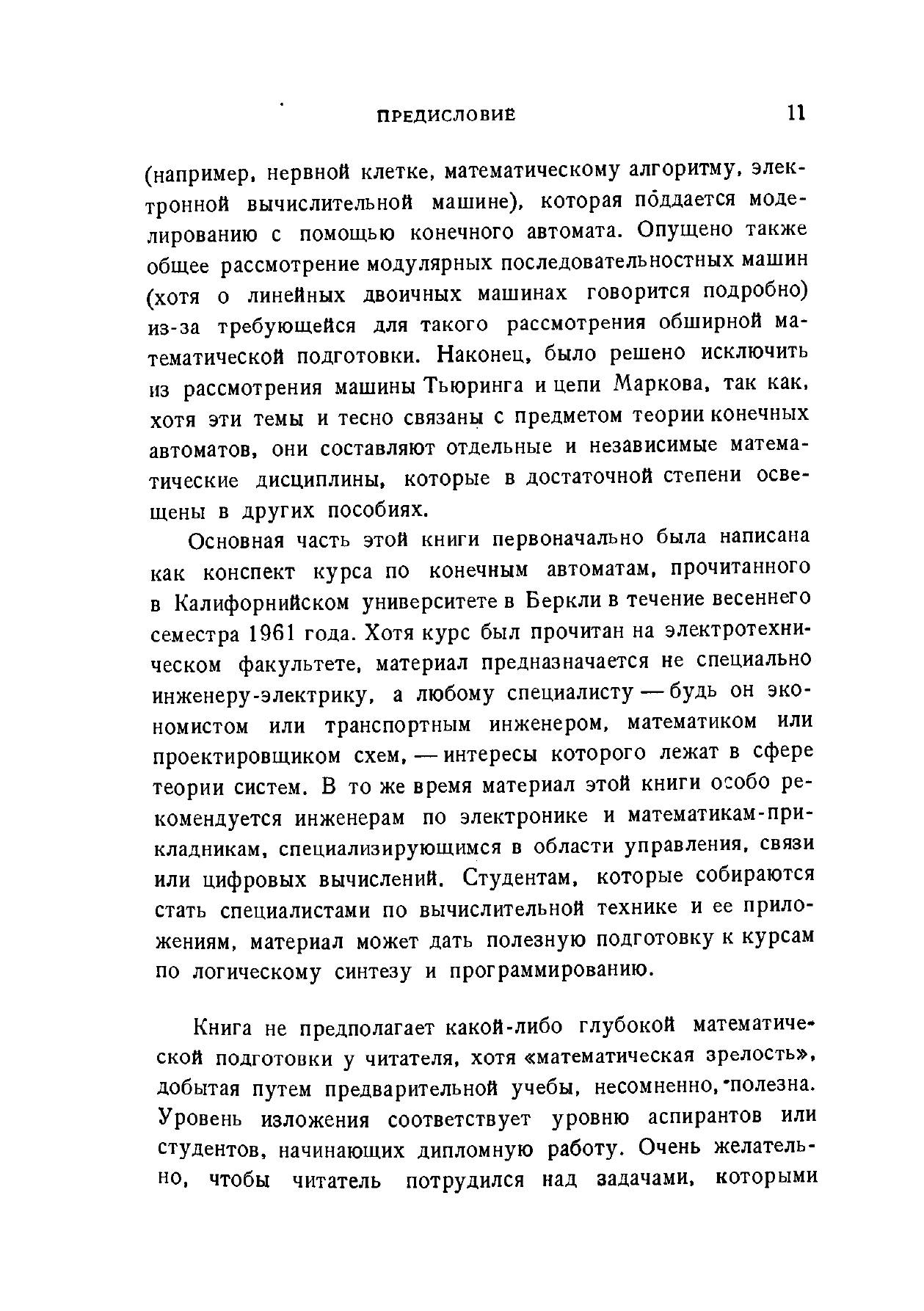 ПРЕДИСЛОВИЕ 11

(например, нервной клетке, математическому алгоритму, электронной вычислительной машине), которая поддается моделированию с помощью конечного автомата. Опущено также общее рассмотрение модулярных последовательностных машин (хотя о линейных двоичных машинах говорится подробно) из-за требующейся для такого рассмотрения обширной математической подготовки. Наконец, было решено исключить из рассмотрения машины Тьюринга и цепи Маркова, так как, хотя эти темы и тесно связаны с предметом теории конечных автоматов, они составляют отдельные и независимые математические дисциплины, которые в достаточной степени освещены в других пособиях.

Основная часть этой книги первоначально была написана как конспект курса по конечным автоматам, прочитанного в Калифорнийском университете в Беркли в течение весеннего семестра 1961 года. Хотя курс был прочитан на электротехническом факультете, материал предназначается не специально инженеру-электрику, а любому специалисту — будь он экономистом или транспортным инженером, математиком или проектировщиком схем, — интересы которого лежат в сфере теории систем. В то же время материал этой книги особо рекомендуется инженерам по электронике и математикам-прикладникам, специализирующимся в области управления, связи или цифровых вычислений. Студентам, которые собираются стать специалистами по вычислительной технике и ее приложениям, материал может дать полезную подготовку к курсам по логическому синтезу и программированию.

Книга не предполагает какой-либо глубокой математической подготовки у читателя, хотя «математическая зрелость», добытая путем предварительной учебы, несомненно, полезна. Уровень изложения соответствует уровню аспирантов или студентов, начинающих дипломную работу. Очень желательно, чтобы читатель потрудился над задачами, которыми